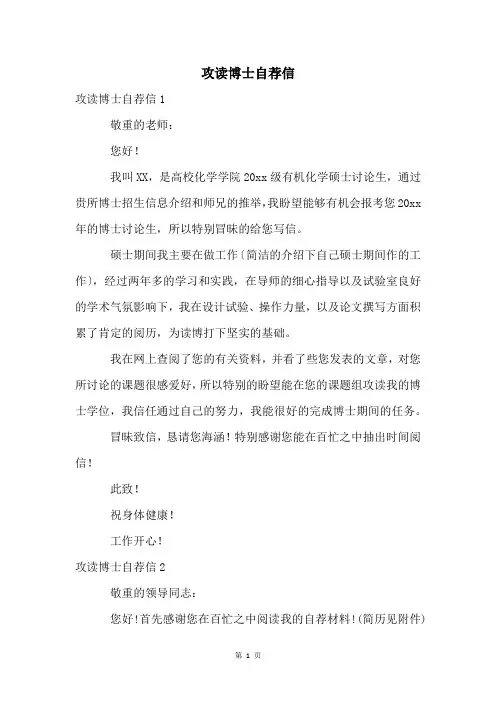 攻读博士自荐信

攻读博士自荐信 1

敬重的老师：

您好！

我叫 XX，是高校化学学院 20xx 级有机化学硕士讨论生，通过贵所博士招生信息介绍和师兄的推举，我盼望能够有机会报考您 20xx 年的博士讨论生，所以特别冒昧的给您写信。

硕士期间我主要在做工作〔简洁的介绍下自己硕士期间作的工作〕，经过两年多的学习和实践，在导师的细心指导以及试验室良好的学术气氛影响下，我在设计试验、操作力量，以及论文撰写方面积累了肯定的阅历，为读博打下坚实的基础。

我在网上查阅了您的有关资料，并看了些您发表的文章，对您所讨论的课题很感爱好，所以特别的盼望能在您的课题组攻读我的博士学位，我信任通过自己的努力，我能很好的完成博士期间的任务。

冒昧致信，恳请您海涵！特别感谢您能在百忙之中抽出时间阅信！

此致！

祝身体健康！

工作开心！

攻读博士自荐信 2

敬重的领导同志：

您好！首先感谢您在百忙之中阅读我的自荐材料！(简历见附件)

第 1 页